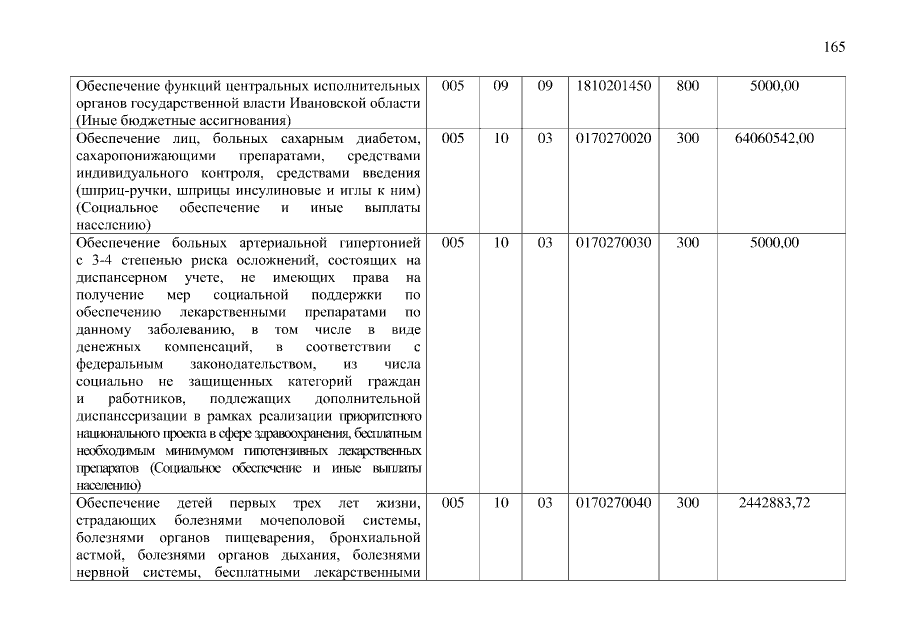 165

| | | | | | | |
|---|---|---|---|---|---|---|
| Обеспечение функций центральных исполнительных органов государственной власти Ивановской области (Иные бюджетные ассигнования) | 005 | 09 | 09 | 1810201450 | 800 | 5000,00 |
| Обеспечение лиц, больных сахарным диабетом, сахаропонижающими препаратами, средствами индивидуального контроля, средствами введения (шприц-ручки, шприцы инсулиновые и иглы к ним) (Социальное обеспечение и иные выплаты населению) | 005 | 10 | 03 | 0170270020 | 300 | 64060542,00 |
| Обеспечение больных артериальной гипертонией с 3-4 степенью риска осложнений, состоящих на диспансерном учете, не имеющих права на получение мер социальной поддержки по обеспечению лекарственными препаратами по данному заболеванию, в том числе в виде денежных компенсаций, в соответствии с федеральным законодательством, из числа социально не защищенных категорий граждан и работников, подлежащих дополнительной диспансеризации в рамках реализации приоритетного национального проекта в сфере здравоохранения, бесплатным необходимым минимумом гипотензивных лекарственных препаратов (Социальное обеспечение и иные выплаты населению) | 005 | 10 | 03 | 0170270030 | 300 | 5000,00 |
| Обеспечение детей первых трех лет жизни, страдающих болезнями мочеполовой системы, болезнями органов пищеварения, бронхиальной астмой, болезнями органов дыхания, болезнями нервной системы, бесплатными лекарственными | 005 | 10 | 03 | 0170270040 | 300 | 2442883,72 |